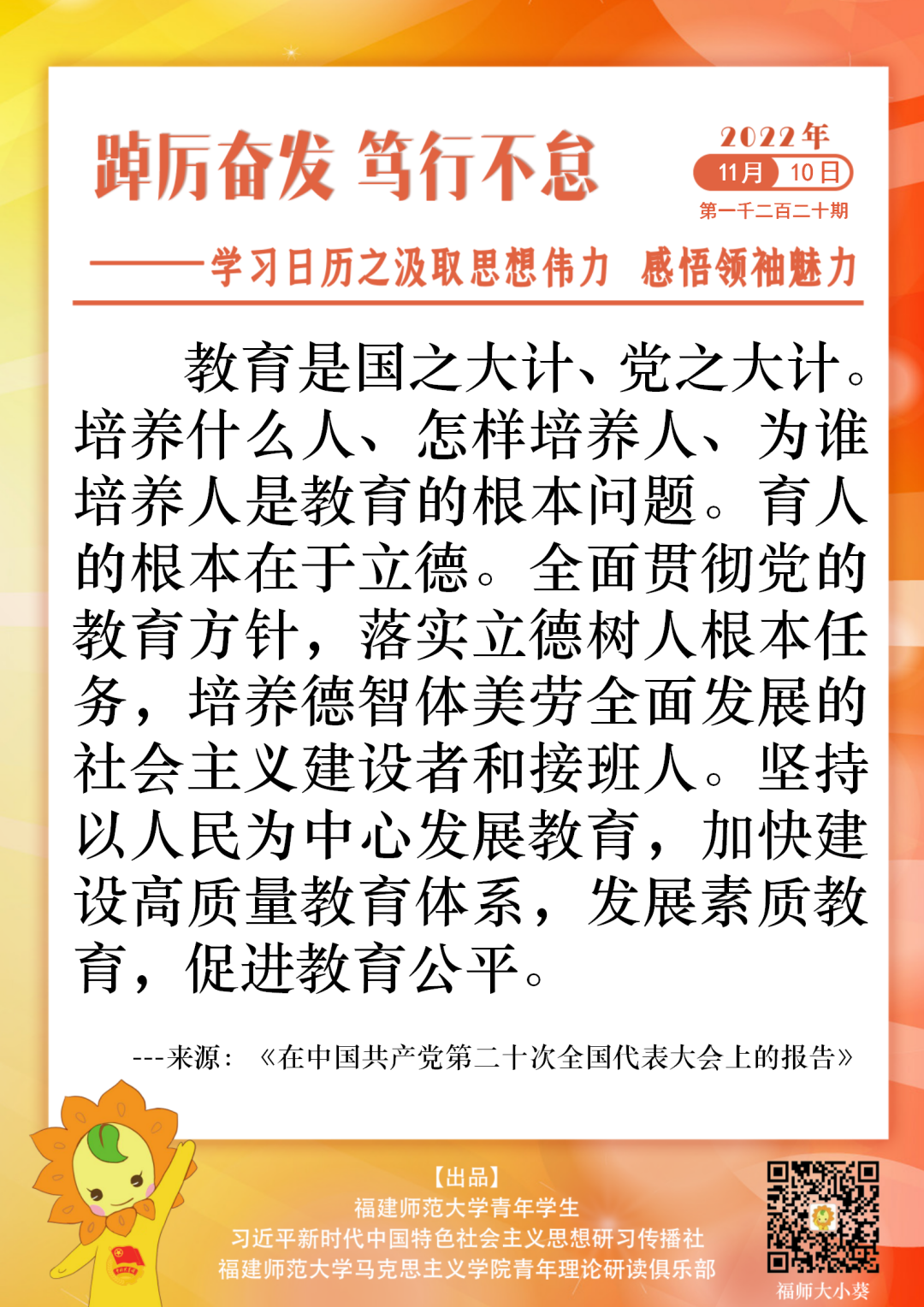 踔厉奋发 笃行不怠

2022年
11月 10日
第一千二百二十期

——学习日历之汲取思想伟力 感悟领袖魅力

教育是国之大计、党之大计。培养什么人、怎样培养人、为谁培养人是教育的根本问题。育人的根本在于立德。全面贯彻党的教育方针，落实立德树人根本任务，培养德智体美劳全面发展的社会主义建设者和接班人。坚持以人民为中心发展教育，加快建设高质量教育体系，发展素质教育，促进教育公平。

---来源：《在中国共产党第二十次全国代表大会上的报告》

【出品】
福建师范大学青年学生
习近平新时代中国特色社会主义思想研习传播社
福建师范大学马克思主义学院青年理论研读俱乐部

福师大小葵